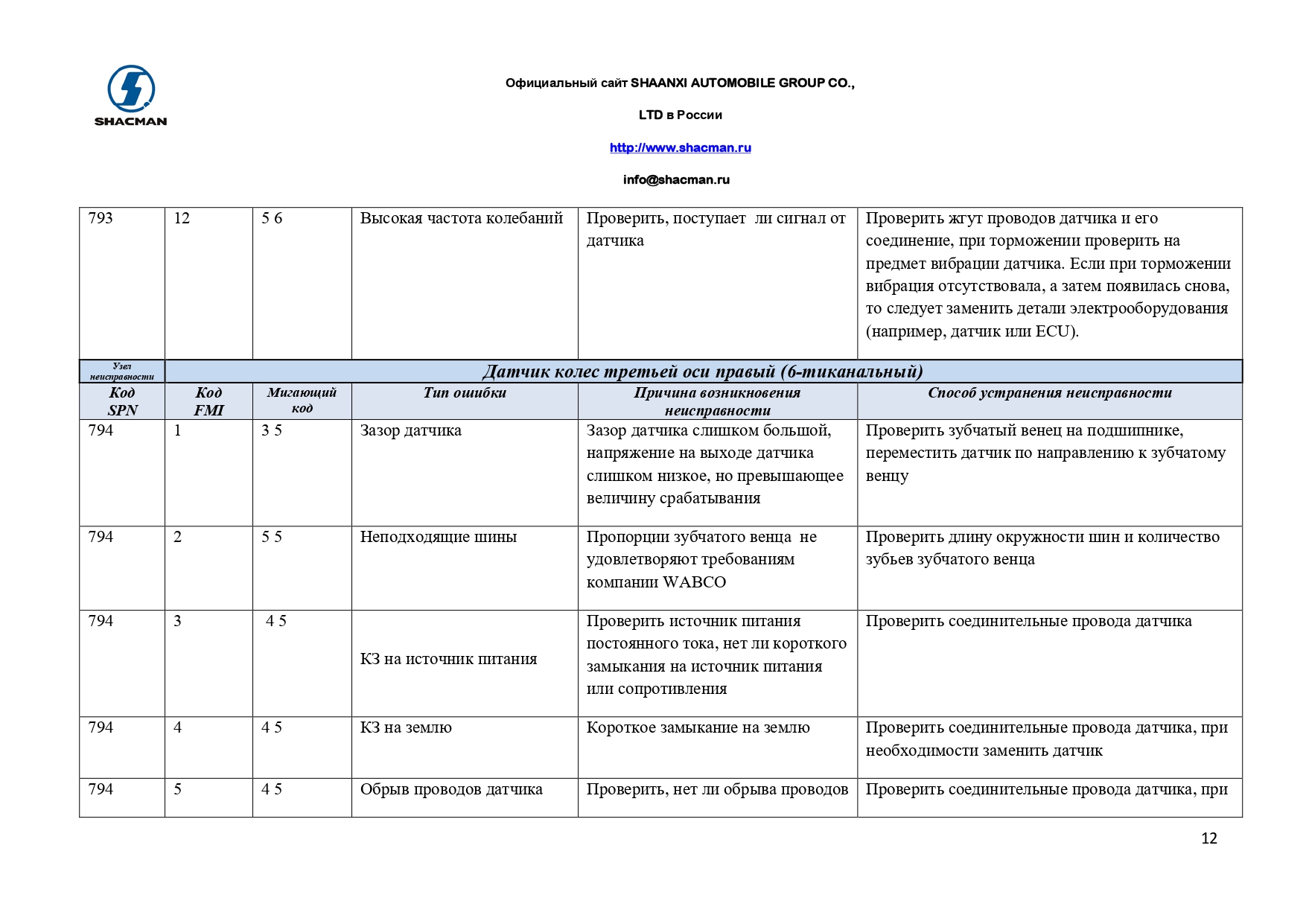 SHACMAN

Официальный сайт SHAANXI AUTOMOBILE GROUP CO.,

LTD в России

http://www.shacman.ru

info@shacman.ru

| 793 | 12 | 5 6 | Высокая частота колебаний | Проверить, поступает ли сигнал от датчика | Проверить жгут проводов датчика и его соединение, при торможении проверить на предмет вибрации датчика. Если при торможении вибрация отсутствовала, а затем появилась снова, то следует заменить детали электрооборудования (например, датчик или ECU). |
|---|---|---|---|---|---|
| Узел неисправности | Датчик колес третьей оси правый (6-тиканальный) | | | | |
| Код SPN | Код FMI | Мигающий код | Тип ошибки | Причина возникновения неисправности | Способ устранения неисправности |
| 794 | 1 | 3 5 | Зазор датчика | Зазор датчика слишком большой, напряжение на выходе датчика слишком низкое, но превышающее величину срабатывания | Проверить зубчатый венец на подшипнике, переместить датчик по направлению к зубчатому венцу |
| 794 | 2 | 5 5 | Неподходящие шины | Пропорции зубчатого венца не удовлетворяют требованиям компании WABCO | Проверить длину окружности шин и количество зубьев зубчатого венца |
| 794 | 3 | 4 5 | КЗ на источник питания | Проверить источник питания постоянного тока, нет ли короткого замыкания на источник питания или сопротивления | Проверить соединительные провода датчика |
| 794 | 4 | 4 5 | КЗ на землю | Короткое замыкание на землю | Проверить соединительные провода датчика, при необходимости заменить датчик |
| 794 | 5 | 4 5 | Обрыв проводов датчика | Проверить, нет ли обрыва проводов | Проверить соединительные провода датчика, при |

12